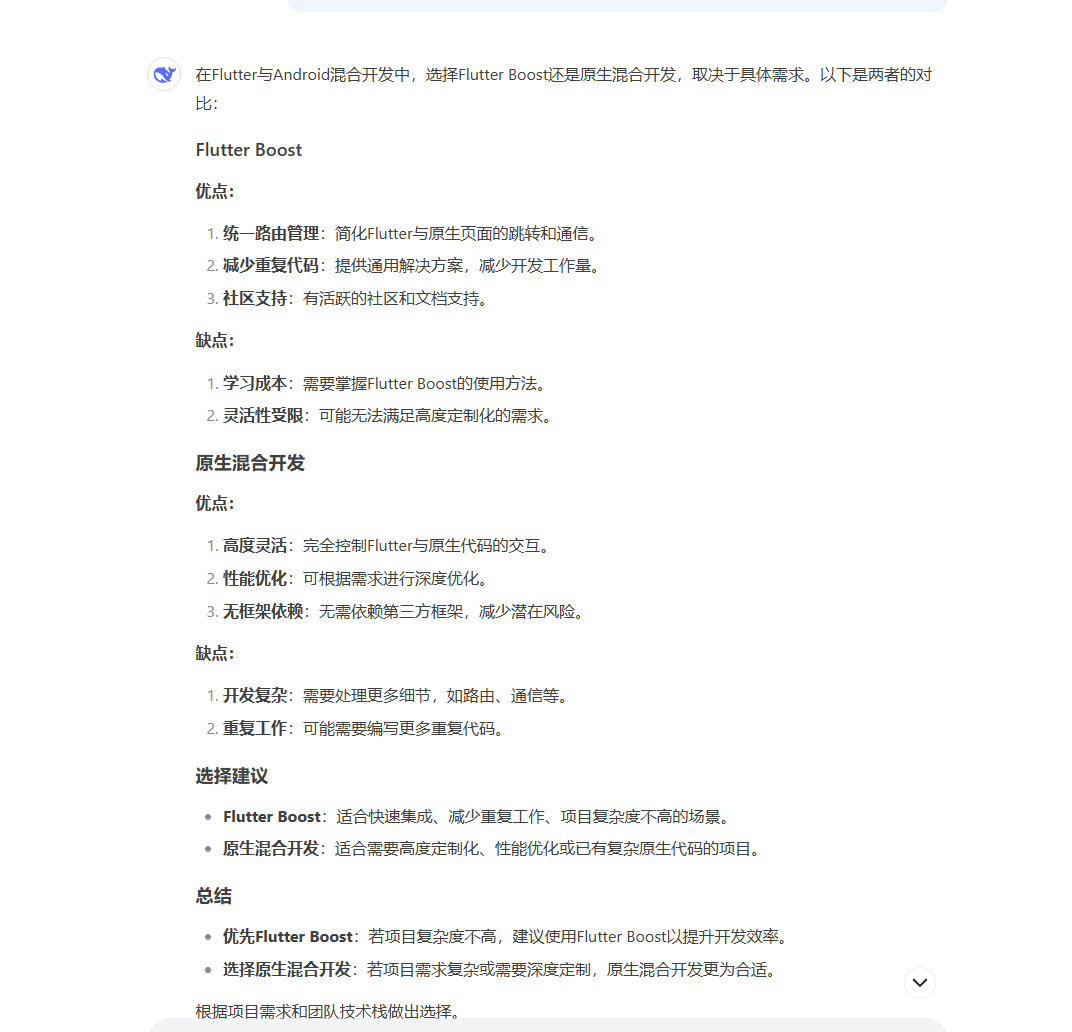 在Flutter与Android混合开发中，选择Flutter Boost还是原生混合开发，取决于具体需求。以下是两者的对比：

Flutter Boost

优点：

1. 统一路由管理：简化Flutter与原生页面的跳转和通信。
2. 减少重复代码：提供通用解决方案，减少开发工作量。
3. 社区支持：有活跃的社区和文档支持。

缺点：

1. 学习成本：需要掌握Flutter Boost的使用方法。
2. 灵活性受限：可能无法满足高度定制化的需求。

原生混合开发

优点：

1. 高度灵活：完全控制Flutter与原生代码的交互。
2. 性能优化：可根据需求进行深度优化。
3. 无框架依赖：无需依赖第三方框架，减少潜在风险。

缺点：

1. 开发复杂：需要处理更多细节，如路由、通信等。
2. 重复工作：可能需要编写更多重复代码。

选择建议

- Flutter Boost：适合快速集成、减少重复工作、项目复杂度不高的场景。
- 原生混合开发：适合需要高度定制化、性能优化或已有复杂原生代码的项目。

总结

- 优先Flutter Boost：若项目复杂度不高，建议使用Flutter Boost以提升开发效率。
- 选择原生混合开发：若项目需求复杂或需要深度定制，原生混合开发更为合适。

根据项目需求和团队技术栈做出选择。